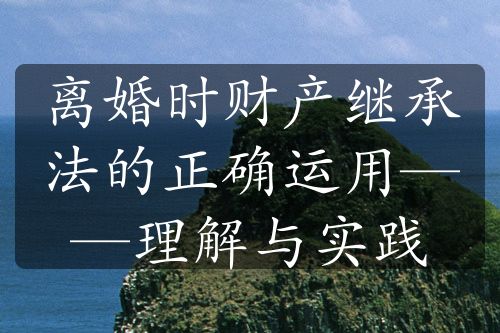 离婚时财产继承法的正确运用——理解与实践